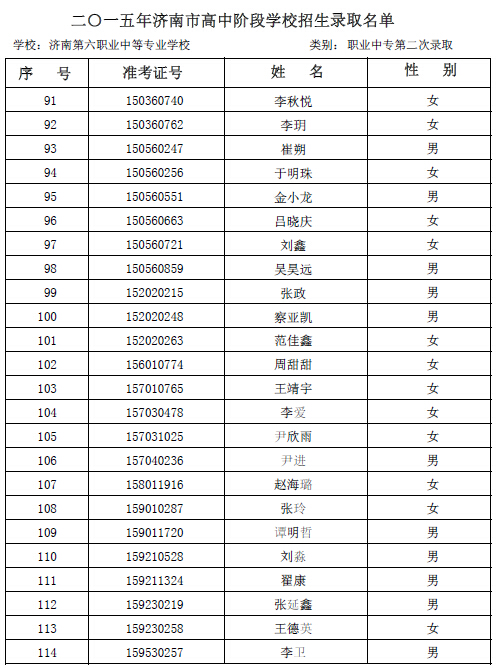 二〇一五年济南市高中阶段学校招生录取名单

学校：济南第六职业中等专业学校　　类别：职业中专第二次录取

| 序　号 | 准考证号 | 姓　名 | 性　别 |
|---|---|---|---|
| 91 | 150360740 | 李秋悦 | 女 |
| 92 | 150360762 | 李玥 | 女 |
| 93 | 150560247 | 崔朔 | 男 |
| 94 | 150560256 | 于明珠 | 女 |
| 95 | 150560551 | 金小龙 | 男 |
| 96 | 150560663 | 吕晓庆 | 女 |
| 97 | 150560721 | 刘鑫 | 女 |
| 98 | 150560859 | 吴昊远 | 男 |
| 99 | 152020215 | 张政 | 男 |
| 100 | 152020248 | 察亚凯 | 男 |
| 101 | 152020263 | 范佳鑫 | 女 |
| 102 | 156010774 | 周甜甜 | 女 |
| 103 | 157010765 | 王靖宇 | 女 |
| 104 | 157030478 | 李爱 | 女 |
| 105 | 157031025 | 尹欣雨 | 女 |
| 106 | 157040236 | 尹进 | 男 |
| 107 | 158011916 | 赵海璐 | 女 |
| 108 | 159010287 | 张玲 | 女 |
| 109 | 159011720 | 谭明哲 | 男 |
| 110 | 159210528 | 刘淼 | 男 |
| 111 | 159211324 | 翟康 | 男 |
| 112 | 159230219 | 张延鑫 | 男 |
| 113 | 159230258 | 王德英 | 女 |
| 114 | 159530257 | 李卫 | 男 |